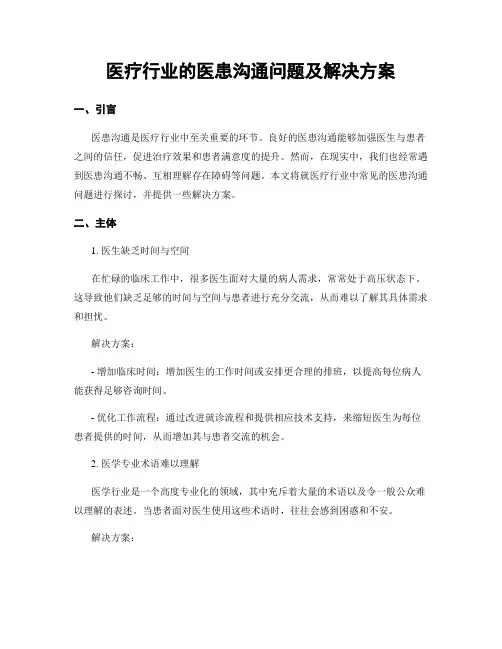 医疗行业的医患沟通问题及解决方案

一、引言

医患沟通是医疗行业中至关重要的环节。良好的医患沟通能够加强医生与患者之间的信任，促进治疗效果和患者满意度的提升。然而，在现实中，我们也经常遇到医患沟通不畅、互相理解存在障碍等问题。本文将就医疗行业中常见的医患沟通问题进行探讨，并提供一些解决方案。

二、主体

1. 医生缺乏时间与空间

在忙碌的临床工作中，很多医生面对大量的病人需求，常常处于高压状态下。这导致他们缺乏足够的时间与空间与患者进行充分交流，从而难以了解其具体需求和担忧。

解决方案：

- 增加临床时间：增加医生的工作时间或安排更合理的排班，以提高每位病人能获得足够咨询时间。

- 优化工作流程：通过改进就诊流程和提供相应技术支持，来缩短医生为每位患者提供的时间，从而增加其与患者交流的机会。

2. 医学专业术语难以理解

医学行业是一个高度专业化的领域，其中充斥着大量的术语以及令一般公众难以理解的表述。当患者面对医生使用这些术语时，往往会感到困惑和不安。

解决方案：